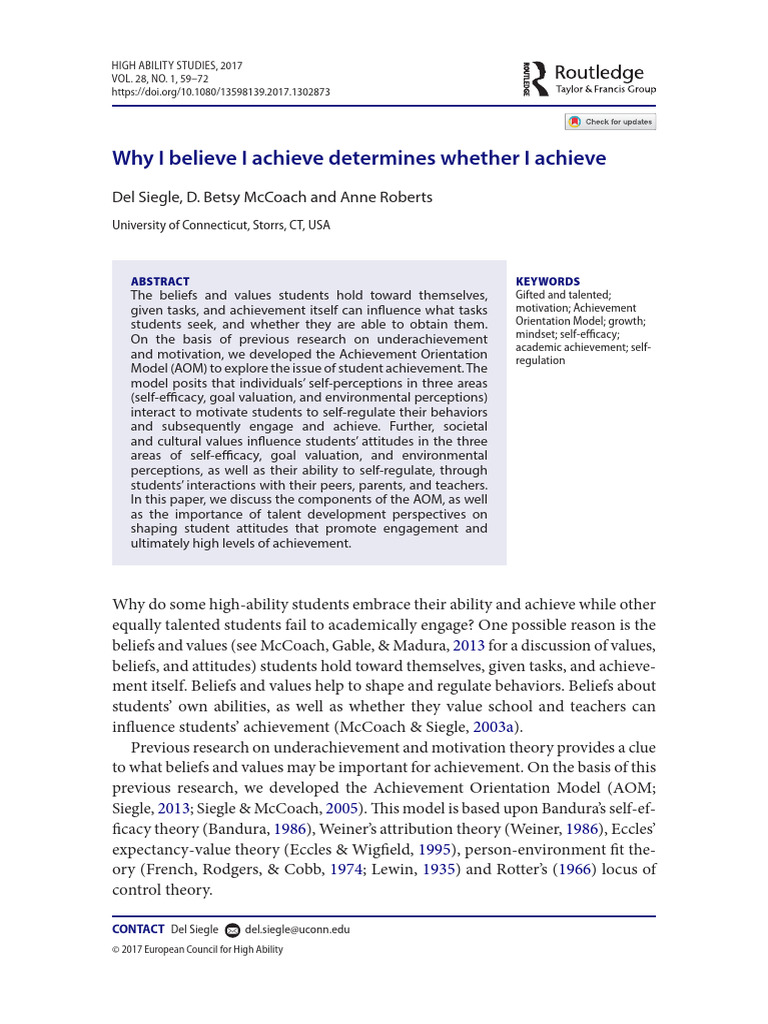 HIGH ABILITY STUDIES, 2017
VOL. 28, NO. 1, 59–72
https://doi.org/10.1080/13598139.2017.1302873

ROUTLEDGE Routledge
Taylor & Francis Group

Check for updates

Why I believe I achieve determines whether I achieve

Del Siegle, D. Betsy McCoach and Anne Roberts

University of Connecticut, Storrs, CT, USA

ABSTRACT
The beliefs and values students hold toward themselves, given tasks, and achievement itself can influence what tasks students seek, and whether they are able to obtain them. On the basis of previous research on underachievement and motivation, we developed the Achievement Orientation Model (AOM) to explore the issue of student achievement. The model posits that individuals' self-perceptions in three areas (self-efficacy, goal valuation, and environmental perceptions) interact to motivate students to self-regulate their behaviors and subsequently engage and achieve. Further, societal and cultural values influence students' attitudes in the three areas of self-efficacy, goal valuation, and environmental perceptions, as well as their ability to self-regulate, through students' interactions with their peers, parents, and teachers. In this paper, we discuss the components of the AOM, as well as the importance of talent development perspectives on shaping student attitudes that promote engagement and ultimately high levels of achievement.

KEYWORDS
Gifted and talented; motivation; Achievement Orientation Model; growth; mindset; self-efficacy; academic achievement; self-regulation

Why do some high-ability students embrace their ability and achieve while other equally talented students fail to academically engage? One possible reason is the beliefs and values (see McCoach, Gable, & Madura, 2013 for a discussion of values, beliefs, and attitudes) students hold toward themselves, given tasks, and achievement itself. Beliefs and values help to shape and regulate behaviors. Beliefs about students' own abilities, as well as whether they value school and teachers can influence students' achievement (McCoach & Siegle, 2003a).

Previous research on underachievement and motivation theory provides a clue to what beliefs and values may be important for achievement. On the basis of this previous research, we developed the Achievement Orientation Model (AOM; Siegle, 2013; Siegle & McCoach, 2005). This model is based upon Bandura's self-efficacy theory (Bandura, 1986), Weiner's attribution theory (Weiner, 1986), Eccles' expectancy-value theory (Eccles & Wigfield, 1995), person-environment fit theory (French, Rodgers, & Cobb, 1974; Lewin, 1935) and Rotter's (1966) locus of control theory.

CONTACT Del Siegle del.siegle@uconn.edu
© 2017 European Council for High Ability